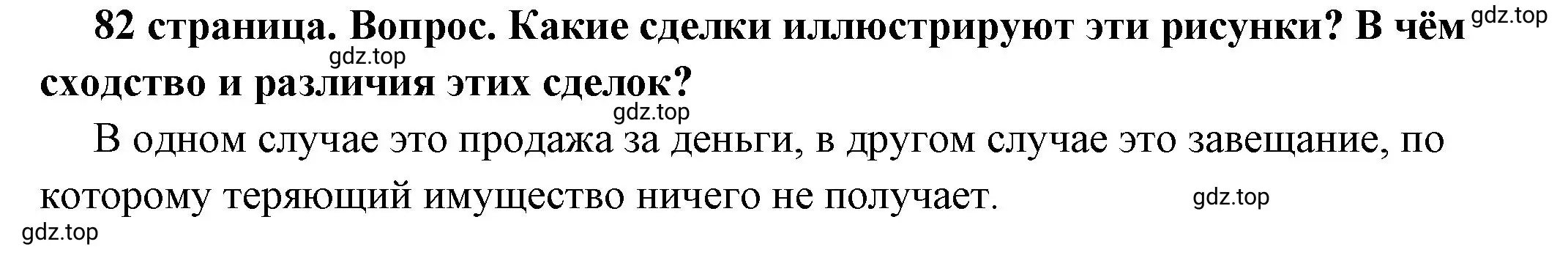 82 страница. Вопрос. Какие сделки иллюстрируют эти рисунки? В чём сходство и различия этих сделок?

gdz.top

gdz.top

gdz.top

В одном случае это продажа за деньги, в другом случае это завещание, по которому теряющий имущество ничего не получает.

gdz.top

gdz.top